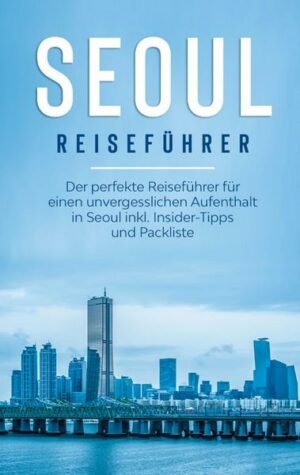 SEOUL

REISEFÜHRER

Der perfekte Reiseführer für einen unvergesslichen Aufenthalt in Seoul inkl. Insider-Tipps und Packliste